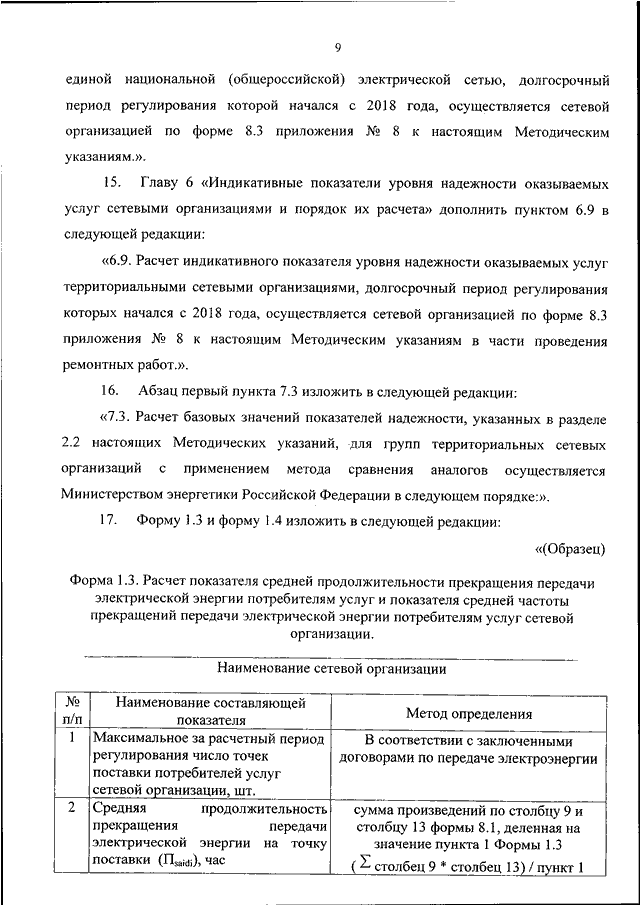 9

единой национальной (общероссийской) электрической сетью, долгосрочный период регулирования которой начался с 2018 года, осуществляется сетевой организацией по форме 8.3 приложения № 8 к настоящим Методическим указаниям.».

15. Главу 6 «Индикативные показатели уровня надежности оказываемых услуг сетевыми организациями и порядок их расчета» дополнить пунктом 6.9 в следующей редакции:

«6.9. Расчет индикативного показателя уровня надежности оказываемых услуг территориальными сетевыми организациями, долгосрочный период регулирования которых начался с 2018 года, осуществляется сетевой организацией по форме 8.3 приложения № 8 к настоящим Методическим указаниям в части проведения ремонтных работ.».

16. Абзац первый пункта 7.3 изложить в следующей редакции:

«7.3. Расчет базовых значений показателей надежности, указанных в разделе 2.2 настоящих Методических указаний, для групп территориальных сетевых организаций с применением метода сравнения аналогов осуществляется Министерством энергетики Российской Федерации в следующем порядке:».

17. Форму 1.3 и форму 1.4 изложить в следующей редакции:

«(Образец)

Форма 1.3. Расчет показателя средней продолжительности прекращения передачи электрической энергии потребителям услуг и показателя средней частоты прекращений передачи электрической энергии потребителям услуг сетевой организации.

Наименование сетевой организации

| № п/п | Наименование составляющей показателя | Метод определения |
|---|---|---|
| 1 | Максимальное за расчетный период регулирования число точек поставки потребителей услуг сетевой организации, шт. | В соответствии с заключенными договорами по передаче электроэнергии |
| 2 | Средняя продолжительность прекращения передачи электрической энергии на точку поставки ($П_{saidi}$), час | сумма произведений по столбцу 9 и столбцу 13 формы 8.1, деленная на значение пункта 1 Формы 1.3 ($\sum$ столбец 9 * столбец 13) / пункт 1 |